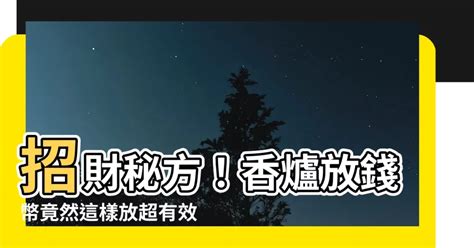 招財秘方！香爐放錢幣竟然這樣放超有效